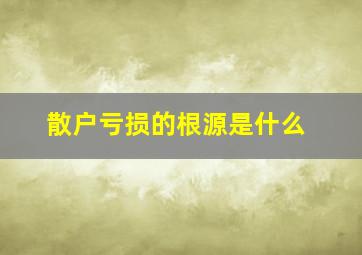 散户亏损的根源是什么